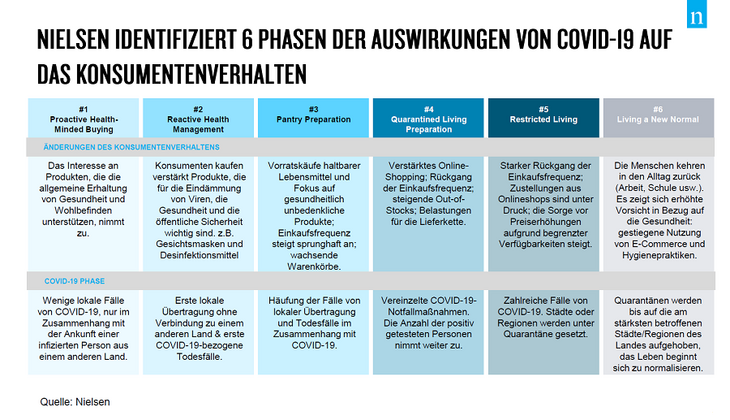 n

NIELSEN IDENTIFIZIERT 6 PHASEN DER AUSWIRKUNGEN VON COVID-19 AUF DAS KONSUMENTENVERHALTEN

| #1 Proactive Health-Minded Buying | #2 Reactive Health Management | #3 Pantry Preparation | #4 Quarantined Living Preparation | #5 Restricted Living | #6 Living a New Normal |
|---|---|---|---|---|---|
| ÄNDERUNGEN DES KONSUMENTENVERHALTENS | | | | | |
| Das Interesse an Produkten, die die allgemeine Erhaltung von Gesundheit und Wohlbefinden unterstützen, nimmt zu. | Konsumenten kaufen verstärkt Produkte, die für die Eindämmung von Viren, die Gesundheit und die öffentliche Sicherheit wichtig sind. z.B. Gesichtsmasken und Desinfektionsmittel | Vorratskäufe haltbarer Lebensmittel und Fokus auf gesundheitlich unbedenkliche Produkte; Einkaufsfrequenz steigt sprunghaft an; wachsende Warenkörbe. | Verstärktes Online-Shopping; Rückgang der Einkaufsfrequenz; steigende Out-of-Stocks; Belastungen für die Lieferkette. | Starker Rückgang der Einkaufsfrequenz; Zustellungen aus Onlineshops sind unter Druck; die Sorge vor Preiserhöhungen aufgrund begrenzter Verfügbarkeiten steigt. | Die Menschen kehren in den Alltag zurück (Arbeit, Schule usw.). Es zeigt sich erhöhte Vorsicht in Bezug auf die Gesundheit: gestiegene Nutzung von E-Commerce und Hygienepraktiken. |
| COVID-19 PHASE | | | | | |
| Wenige lokale Fälle von COVID-19, nur im Zusammenhang mit der Ankunft einer infizierten Person aus einem anderen Land. | Erste lokale Übertragung ohne Verbindung zu einem anderen Land & erste COVID-19-bezogene Todesfälle. | Häufung der Fälle von lokaler Übertragung und Todesfälle im Zusammenhang mit COVID-19. | Vereinzelte COVID-19-Notfallmaßnahmen. Die Anzahl der positiv getesteten Personen nimmt weiter zu. | Zahlreiche Fälle von COVID-19. Städte oder Regionen werden unter Quarantäne gesetzt. | Quarantänen werden bis auf die am stärksten betroffenen Städte/Regionen des Landes aufgehoben, das Leben beginnt sich zu normalisieren. |

Quelle: Nielsen